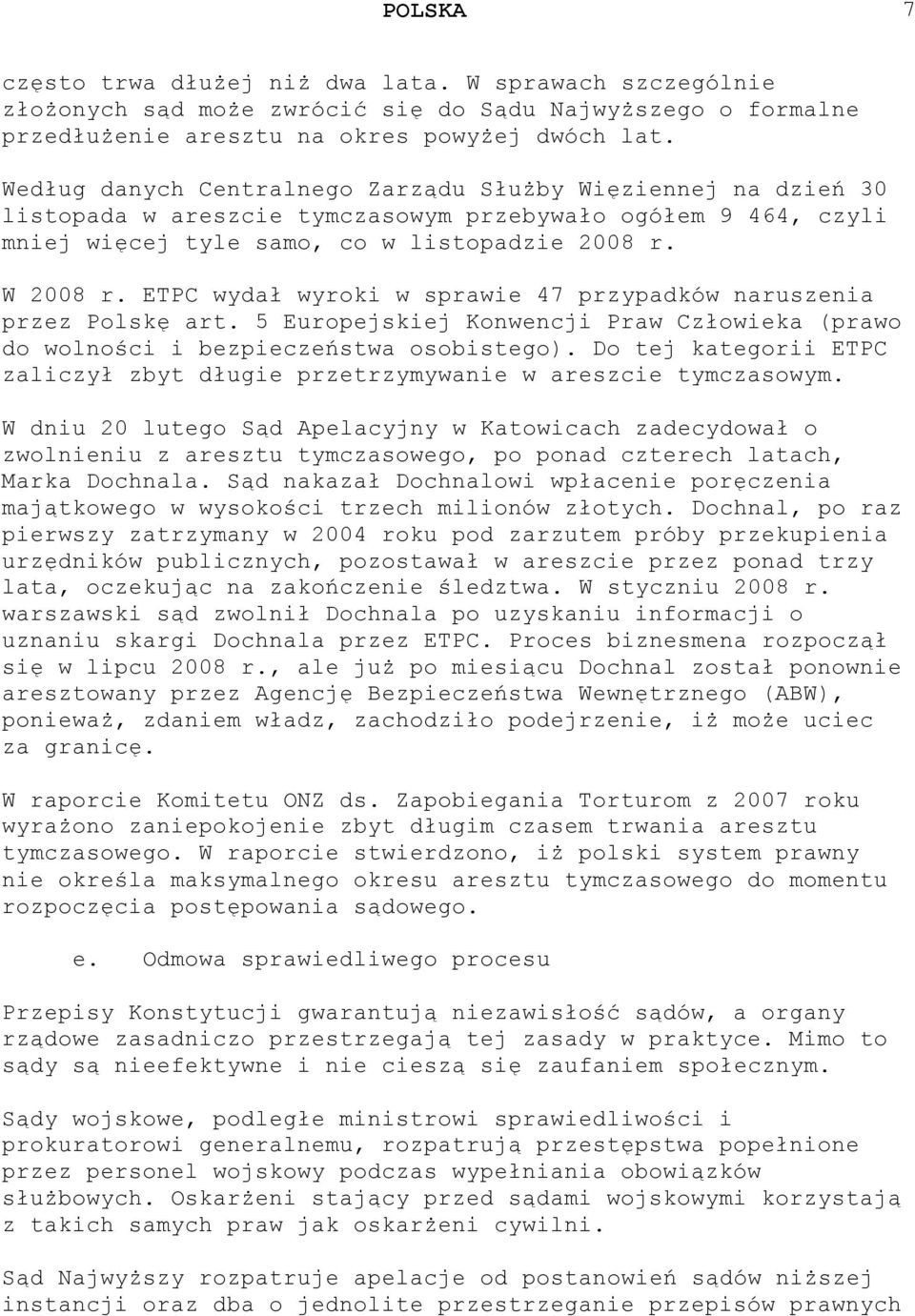 POLSKA 7

często trwa dłużej niż dwa lata. W sprawach szczególnie złożonych sąd może zwrócić się do Sądu Najwyższego o formalne przedłużenie aresztu na okres powyżej dwóch lat.

Według danych Centralnego Zarządu Służby Więziennej na dzień 30 listopada w areszcie tymczasowym przebywało ogółem 9 464, czyli mniej więcej tyle samo, co w listopadzie 2008 r.

W 2008 r. ETPC wydał wyroki w sprawie 47 przypadków naruszenia przez Polskę art. 5 Europejskiej Konwencji Praw Człowieka (prawo do wolności i bezpieczeństwa osobistego). Do tej kategorii ETPC zaliczył zbyt długie przetrzymywanie w areszcie tymczasowym.

W dniu 20 lutego Sąd Apelacyjny w Katowicach zadecydował o zwolnieniu z aresztu tymczasowego, po ponad czterech latach, Marka Dochnala. Sąd nakazał Dochnalowi wpłacenie poręczenia majątkowego w wysokości trzech milionów złotych. Dochnal, po raz pierwszy zatrzymany w 2004 roku pod zarzutem próby przekupienia urzędników publicznych, pozostawał w areszcie przez ponad trzy lata, oczekując na zakończenie śledztwa. W styczniu 2008 r. warszawski sąd zwolnił Dochnala po uzyskaniu informacji o uznaniu skargi Dochnala przez ETPC. Proces biznesmena rozpoczął się w lipcu 2008 r., ale już po miesiącu Dochnal został ponownie aresztowany przez Agencję Bezpieczeństwa Wewnętrznego (ABW), ponieważ, zdaniem władz, zachodziło podejrzenie, iż może uciec za granicę.

W raporcie Komitetu ONZ ds. Zapobiegania Torturom z 2007 roku wyrażono zaniepokojenie zbyt długim czasem trwania aresztu tymczasowego. W raporcie stwierdzono, iż polski system prawny nie określa maksymalnego okresu aresztu tymczasowego do momentu rozpoczęcia postępowania sądowego.

e. Odmowa sprawiedliwego procesu

Przepisy Konstytucji gwarantują niezawisłość sądów, a organy rządowe zasadniczo przestrzegają tej zasady w praktyce. Mimo to sądy są nieefektywne i nie cieszą się zaufaniem społecznym.

Sądy wojskowe, podległe ministrowi sprawiedliwości i prokuratorowi generalnemu, rozpatrują przestępstwa popełnione przez personel wojskowy podczas wypełniania obowiązków służbowych. Oskarżeni stający przed sądami wojskowymi korzystają z takich samych praw jak oskarżeni cywilni.

Sąd Najwyższy rozpatruje apelacje od postanowień sądów niższej instancji oraz dba o jednolite przestrzeganie przepisów prawnych